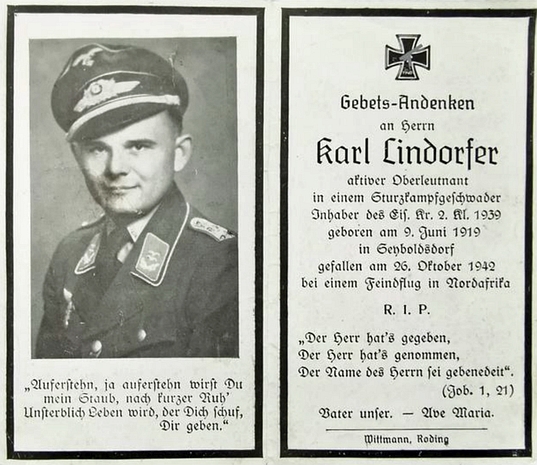 „Auferstehn, ja auferstehn wirst Du mein Staub, nach kurzer Ruh' Unsterblich Leben wird, der Dich schuf, Dir geben."

Gebets-Andenken
an Herrn
Karl Lindorfer
aktiver Oberleutnant
in einem Sturzkampfgeschwader
Inhaber des Eis. Kr. 2. Kl. 1939
geboren am 9. Juni 1919
in Seyboldsdorf
gefallen am 26. Oktober 1942
bei einem Feindflug in Nordafrika

R. I. P.

„Der Herr hat's gegeben,
Der Herr hat's genommen,
Der Name des Herrn sei gebenedeit".
(Job. 1, 21)

Vater unser. — Ave Maria.

Wittmann, Roding